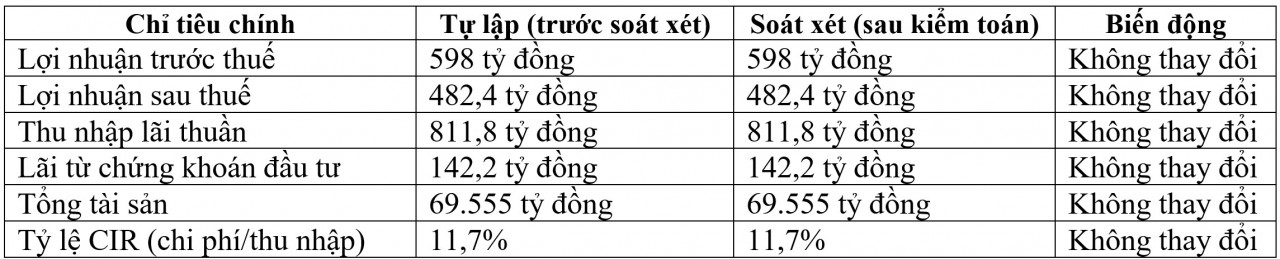 | Chỉ tiêu chính | Tự lập (trước soát xét) | Soát xét (sau kiểm toán) | Biến động |
|---|---|---|---|
| Lợi nhuận trước thuế | 598 tỷ đồng | 598 tỷ đồng | Không thay đổi |
| Lợi nhuận sau thuế | 482,4 tỷ đồng | 482,4 tỷ đồng | Không thay đổi |
| Thu nhập lãi thuần | 811,8 tỷ đồng | 811,8 tỷ đồng | Không thay đổi |
| Lãi từ chứng khoán đầu tư | 142,2 tỷ đồng | 142,2 tỷ đồng | Không thay đổi |
| Tổng tài sản | 69.555 tỷ đồng | 69.555 tỷ đồng | Không thay đổi |
| Tỷ lệ CIR (chi phí/thu nhập) | 11,7% | 11,7% | Không thay đổi |